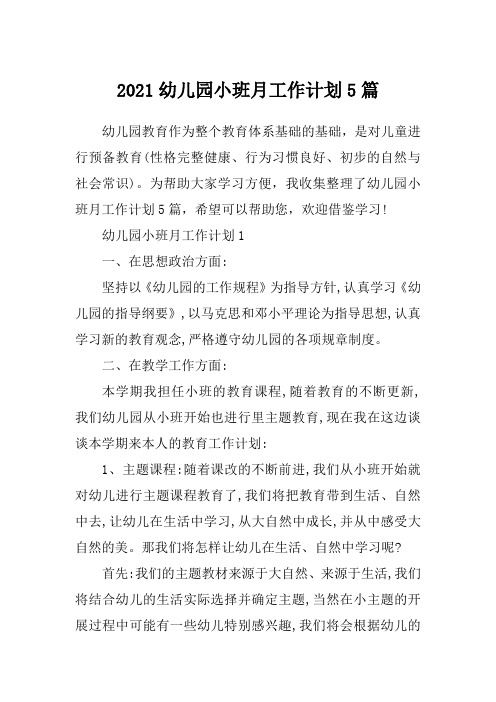 2021 幼儿园小班月工作计划 5 篇

幼儿园教育作为整个教育体系基础的基础，是对儿童进行预备教育(性格完整健康、行为习惯良好、初步的自然与社会常识)。为帮助大家学习方便，我收集整理了幼儿园小班月工作计划 5 篇，希望可以帮助您，欢迎借鉴学习!

幼儿园小班月工作计划 1

一、在思想政治方面:

坚持以《幼儿园的工作规程》为指导方针,认真学习《幼儿园的指导纲要》,以马克思和邓小平理论为指导思想,认真学习新的教育观念,严格遵守幼儿园的各项规章制度。

二、在教学工作方面:

本学期我担任小班的教育课程,随着教育的不断更新,我们幼儿园从小班开始也进行里主题教育,现在我在这边谈谈本学期来本人的教育工作计划:

1、主题课程:随着课改的不断前进,我们从小班开始就对幼儿进行主题课程教育了,我们将把教育带到生活、自然中去,让幼儿在生活中学习,从大自然中成长,并从中感受大自然的美。那我们将怎样让幼儿在生活、自然中学习呢?

首先:我们的主题教材来源于大自然、来源于生活,我们将结合幼儿的生活实际选择并确定主题,当然在小主题的开展过程中可能有一些幼儿特别感兴趣,我们将会根据幼儿的